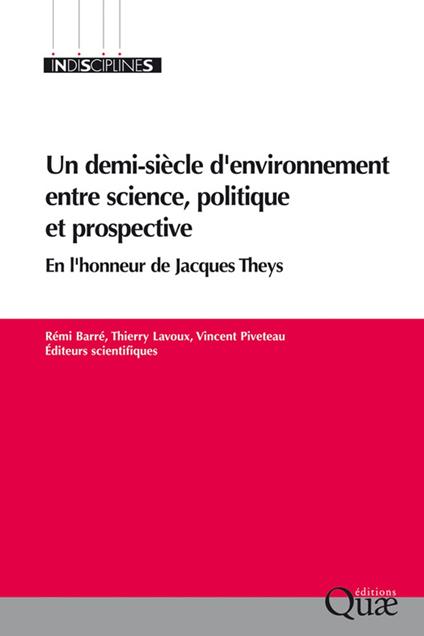 INDISCIPLINES

Un demi-siècle d'environnement entre science, politique et prospective

En l'honneur de Jacques Theys

Rémi Barré, Thierry Lavoux, Vincent Piveteau
Éditeurs scientifiques

éditions
Quæ